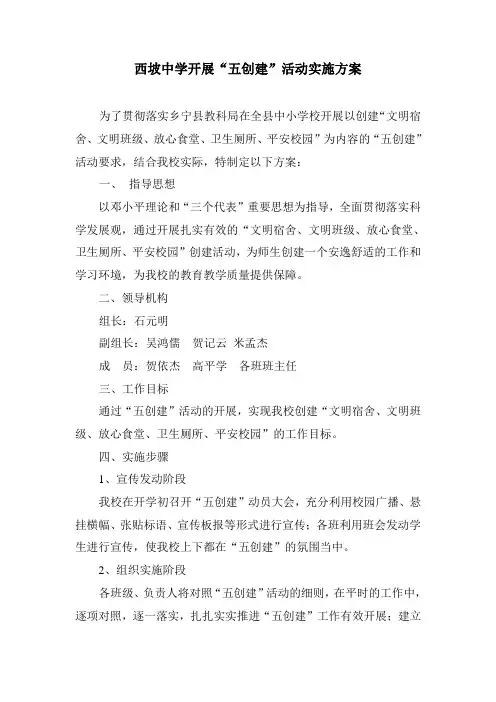 西坡中学开展“五创建”活动实施方案

为了贯彻落实乡宁县教科局在全县中小学校开展以创建“文明宿舍、文明班级、放心食堂、卫生厕所、平安校园”为内容的“五创建”活动要求，结合我校实际，特制定以下方案：

一、 指导思想

以邓小平理论和“三个代表”重要思想为指导，全面贯彻落实科学发展观，通过开展扎实有效的“文明宿舍、文明班级、放心食堂、卫生厕所、平安校园”创建活动，为师生创建一个安逸舒适的工作和学习环境，为我校的教育教学质量提供保障。

二、领导机构

组长：石元明

副组长：吴鸿儒　贺记云　米孟杰

成　员：贺依杰　高平学　各班班主任

三、工作目标

通过“五创建”活动的开展，实现我校创建“文明宿舍、文明班级、放心食堂、卫生厕所、平安校园”的工作目标。

四、实施步骤

1、宣传发动阶段

我校在开学初召开“五创建”动员大会，充分利用校园广播、悬挂横幅、张贴标语、宣传板报等形式进行宣传；各班利用班会发动学生进行宣传，使我校上下都在“五创建”的氛围当中。

2、组织实施阶段

各班级、负责人将对照“五创建”活动的细则，在平时的工作中，逐项对照，逐一落实，扎扎实实推进“五创建”工作有效开展；建立